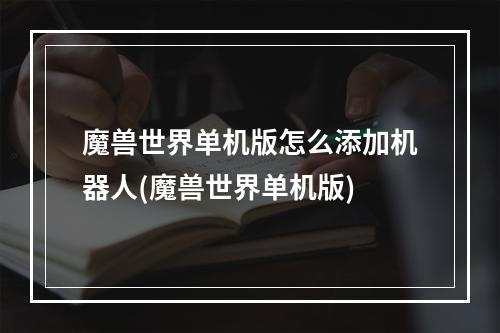 魔兽世界单机版怎么添加机器人(魔兽世界单机版)